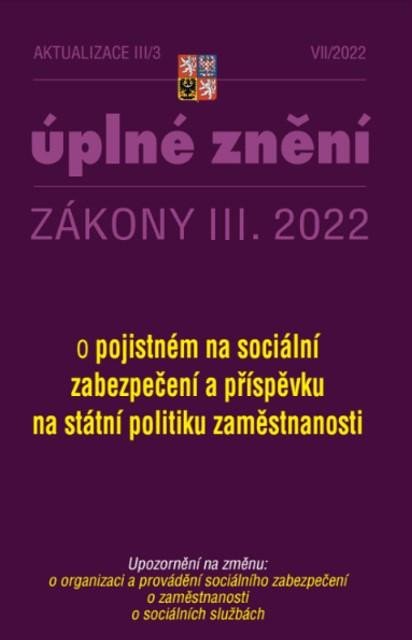 AKTUALIZACE III/3

VII/2022

úplné znění

ZÁKONY III. 2022

o pojistném na sociální zabezpečení a příspěvku na státní politiku zaměstnanosti

Upozornění na změnu:
o organizaci a provádění sociálního zabezpečení
o zaměstnanosti
o sociálních službách